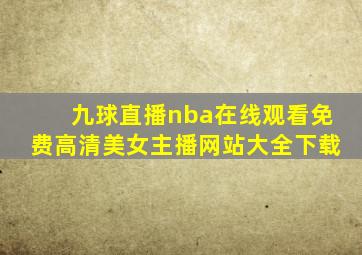 九球直播nba在线观看免费高清美女主播网站大全下载